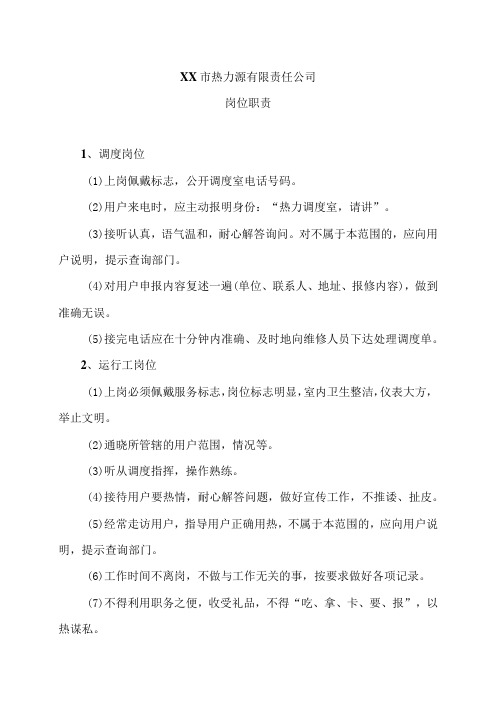 XX市热力源有限责任公司

岗位职责

1、调度岗位

⑴上岗佩戴标志，公开调度室电话号码。

⑵用户来电时，应主动报明身份：“热力调度室，请讲”。

⑶接听认真，语气温和，耐心解答询问。对不属于本范围的，应向用户说明，提示查询部门。

⑷对用户申报内容复述一遍(单位、联系人、地址、报修内容)，做到准确无误。

⑸接完电话应在十分钟内准确、及时地向维修人员下达处理调度单。

2、运行工岗位

⑴上岗必须佩戴服务标志，岗位标志明显，室内卫生整洁，仪表大方，举止文明。

⑵通晓所管辖的用户范围，情况等。

⑶听从调度指挥，操作熟练。

⑷接待用户要热情，耐心解答问题，做好宣传工作，不推诿、扯皮。

⑸经常走访用户，指导用户正确用热，不属于本范围的，应向用户说明，提示查询部门。

⑹工作时间不离岗，不做与工作无关的事，按要求做好各项记录。

⑺不得利用职务之便，收受礼品，不得“吃、拿、卡、要、报”，以热谋私。